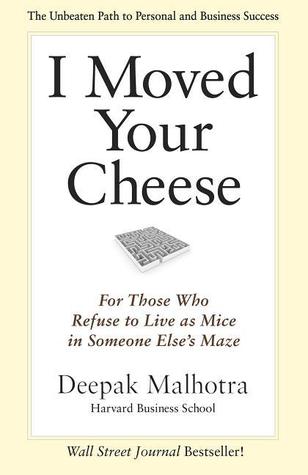 The Unbeaten Path to Personal and Business Success

I Moved Your Cheese

For Those Who Refuse to Live as Mice in Someone Else's Maze

Deepak Malhotra
Harvard Business School

Wall Street Journal Bestseller!